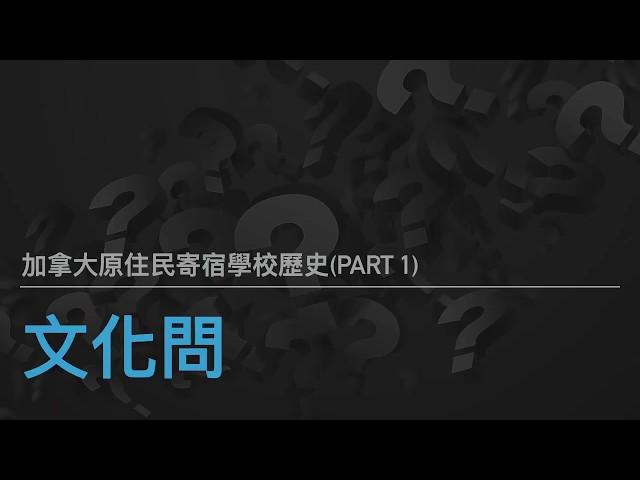 加拿大原住民寄宿學校歷史(PART 1)

文化問